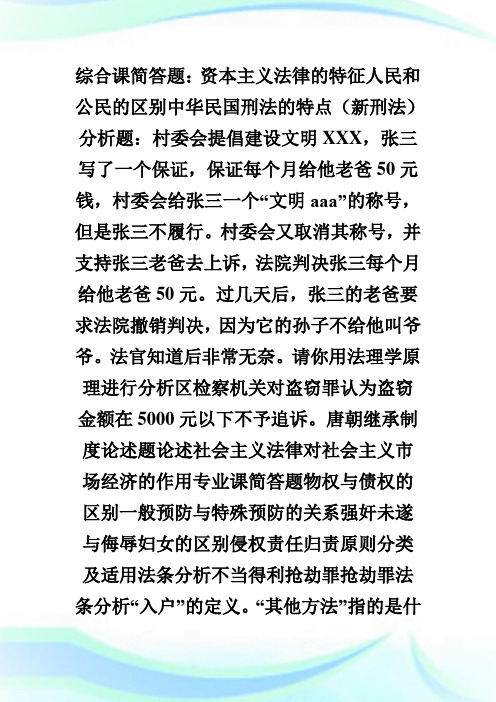 综合课简答题：资本主义法律的特征人民和公民的区别中华民国刑法的特点（新刑法）分析题：村委会提倡建设文明 XXX，张三写了一个保证，保证每个月给他老爸 50 元钱，村委会给张三一个“文明 aaa”的称号，但是张三不履行。村委会又取消其称号，并支持张三老爸去上诉，法院判决张三每个月给他老爸 50 元。过几天后，张三的老爸要求法院撤销判决，因为它的孙子不给他叫爷爷。法官知道后非常无奈。请你用法理学原理进行分析区检察机关对盗窃罪认为盗窃金额在 5000 元以下不予追诉。唐朝继承制度论述题论述社会主义法律对社会主义市场经济的作用专业课简答题物权与债权的区别一般预防与特殊预防的关系强奸未遂与侮辱妇女的区别侵权责任归责原则分类及适用法条分析不当得利抢劫罪抢劫罪法条分析“入户”的定义。“其他方法”指的是什